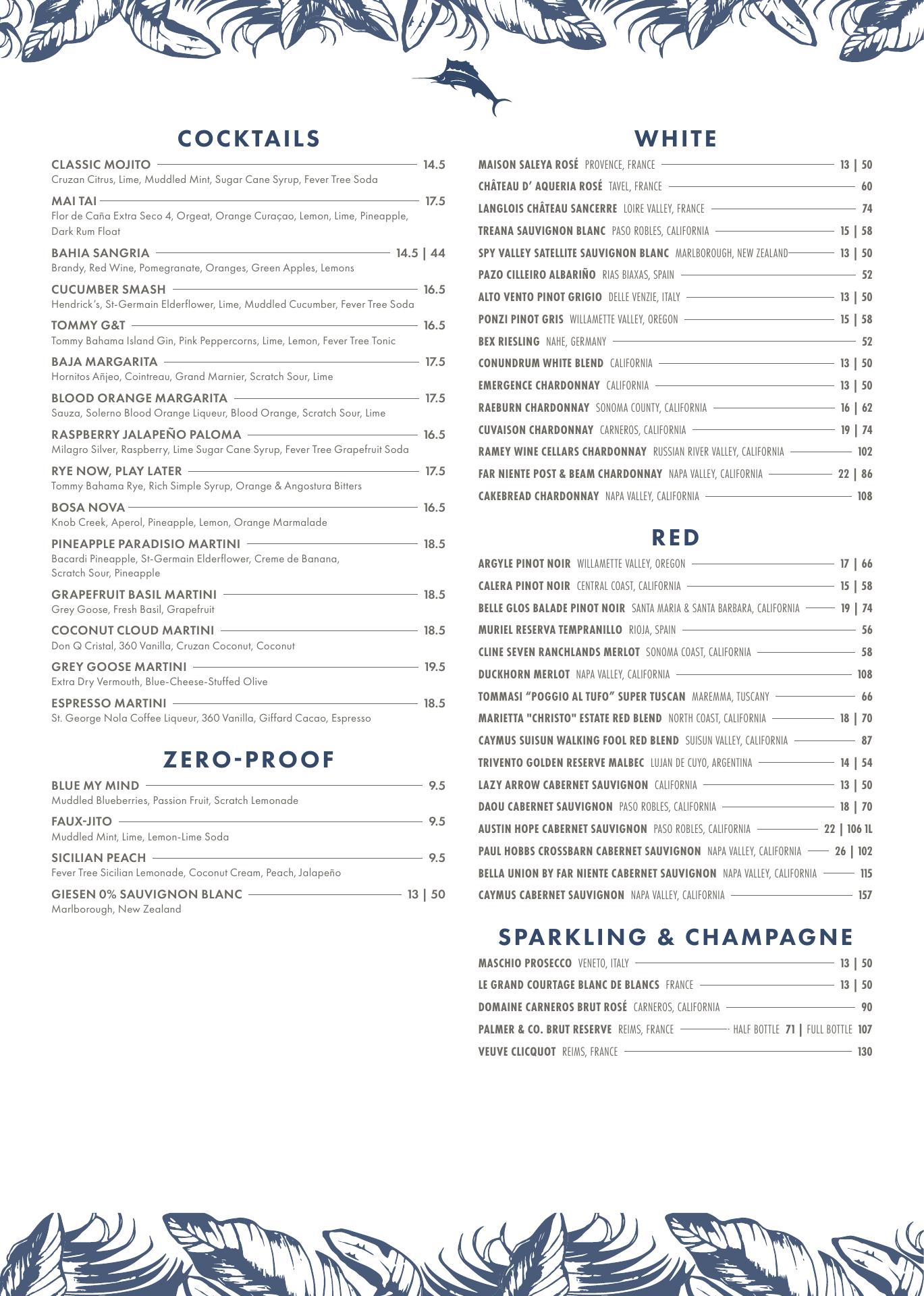 COCKTAILS

CLASSIC MOJITO 14.5
Cruzan Citrus, Lime, Muddled Mint, Sugar Cane Syrup, Fever Tree Soda

MAI TAI 17.5
Flor de Caña Extra Seco 4, Orgeat, Orange Curaçao, Lemon, Lime, Pineapple, Dark Rum Float

BAHIA SANGRIA 14.5 | 44
Brandy, Red Wine, Pomegranate, Oranges, Green Apples, Lemons

CUCUMBER SMASH 16.5
Hendrick's, St-Germain Elderflower, Lime, Muddled Cucumber, Fever Tree Soda

TOMMY G&T 16.5
Tommy Bahama Island Gin, Pink Peppercorns, Lime, Lemon, Fever Tree Tonic

BAJA MARGARITA 17.5
Hornitos Añjeo, Cointreau, Grand Marnier, Scratch Sour, Lime

BLOOD ORANGE MARGARITA 17.5
Sauza, Solerno Blood Orange Liqueur, Blood Orange, Scratch Sour, Lime

RASPBERRY JALAPEÑO PALOMA 16.5
Milagro Silver, Raspberry, Lime Sugar Cane Syrup, Fever Tree Grapefruit Soda

RYE NOW, PLAY LATER 17.5
Tommy Bahama Rye, Rich Simple Syrup, Orange & Angostura Bitters

BOSA NOVA 16.5
Knob Creek, Aperol, Pineapple, Lemon, Orange Marmalade

PINEAPPLE PARADISIO MARTINI 18.5
Bacardi Pineapple, St-Germain Elderflower, Creme de Banana, Scratch Sour, Pineapple

GRAPEFRUIT BASIL MARTINI 18.5
Grey Goose, Fresh Basil, Grapefruit

COCONUT CLOUD MARTINI 18.5
Don Q Cristal, 360 Vanilla, Cruzan Coconut, Coconut

GREY GOOSE MARTINI 19.5
Extra Dry Vermouth, Blue-Cheese-Stuffed Olive

ESPRESSO MARTINI 18.5
St. George Nola Coffee Liqueur, 360 Vanilla, Giffard Cacao, Espresso

ZERO-PROOF

BLUE MY MIND 9.5
Muddled Blueberries, Passion Fruit, Scratch Lemonade

FAUX-JITO 9.5
Muddled Mint, Lime, Lemon-Lime Soda

SICILIAN PEACH 9.5
Fever Tree Sicilian Lemonade, Coconut Cream, Peach, Jalapeño

GIESEN 0% SAUVIGNON BLANC 13 | 50
Marlborough, New Zealand

WHITE

MAISON SALEYA ROSÉ PROVENCE, FRANCE 13 | 50
CHÂTEAU D' AQUERIA ROSÉ TAVEL, FRANCE 60
LANGLOIS CHÂTEAU SANCERRE LOIRE VALLEY, FRANCE 74
TREANA SAUVIGNON BLANC PASO ROBLES, CALIFORNIA 15 | 58
SPY VALLEY SATELLITE SAUVIGNON BLANC MARLBOROUGH, NEW ZEALAND 13 | 50
PAZO CILLEIRO ALBARIÑO RIAS BIAXAS, SPAIN 52
ALTO VENTO PINOT GRIGIO DELLE VENZIE, ITALY 13 | 50
PONZI PINOT GRIS WILLAMETTE VALLEY, OREGON 15 | 58
BEX RIESLING NAHE, GERMANY 52
CONUNDRUM WHITE BLEND CALIFORNIA 13 | 50
EMERGENCE CHARDONNAY CALIFORNIA 13 | 50
RAEBURN CHARDONNAY SONOMA COUNTY, CALIFORNIA 16 | 62
CUVAISON CHARDONNAY CARNEROS, CALIFORNIA 19 | 74
RAMEY WINE CELLARS CHARDONNAY RUSSIAN RIVER VALLEY, CALIFORNIA 102
FAR NIENTE POST & BEAM CHARDONNAY NAPA VALLEY, CALIFORNIA 22 | 86
CAKEBREAD CHARDONNAY NAPA VALLEY, CALIFORNIA 108

RED

ARGYLE PINOT NOIR WILLAMETTE VALLEY, OREGON 17 | 66
CALERA PINOT NOIR CENTRAL COAST, CALIFORNIA 15 | 58
BELLE GLOS BALADE PINOT NOIR SANTA MARIA & SANTA BARBARA, CALIFORNIA 19 | 74
MURIEL RESERVA TEMPRANILLO RIOJA, SPAIN 56
CLINE SEVEN RANCHLANDS MERLOT SONOMA COAST, CALIFORNIA 58
DUCKHORN MERLOT NAPA VALLEY, CALIFORNIA 108
TOMMASI "POGGIO AL TUFO" SUPER TUSCAN MAREMMA, TUSCANY 66
MARIETTA "CHRISTO" ESTATE RED BLEND NORTH COAST, CALIFORNIA 18 | 70
CAYMUS SUISUN WALKING FOOL RED BLEND SUISUN VALLEY, CALIFORNIA 87
TRIVENTO GOLDEN RESERVE MALBEC LUJAN DE CUYO, ARGENTINA 14 | 54
LAZY ARROW CABERNET SAUVIGNON CALIFORNIA 13 | 50
DAOU CABERNET SAUVIGNON PASO ROBLES, CALIFORNIA 18 | 70
AUSTIN HOPE CABERNET SAUVIGNON PASO ROBLES, CALIFORNIA 22 | 106 1L
PAUL HOBBS CROSSBARN CABERNET SAUVIGNON NAPA VALLEY, CALIFORNIA 26 | 102
BELLA UNION BY FAR NIENTE CABERNET SAUVIGNON NAPA VALLEY, CALIFORNIA 115
CAYMUS CABERNET SAUVIGNON NAPA VALLEY, CALIFORNIA 157

SPARKLING & CHAMPAGNE

MASCHIO PROSECCO VENETO, ITALY 13 | 50
LE GRAND COURTAGE BLANC DE BLANCS FRANCE 13 | 50
DOMAINE CARNEROS BRUT ROSÉ CARNEROS, CALIFORNIA 90
PALMER & CO. BRUT RESERVE REIMS, FRANCE HALF BOTTLE 71 | FULL BOTTLE 107
VEUVE CLICQUOT REIMS, FRANCE 130